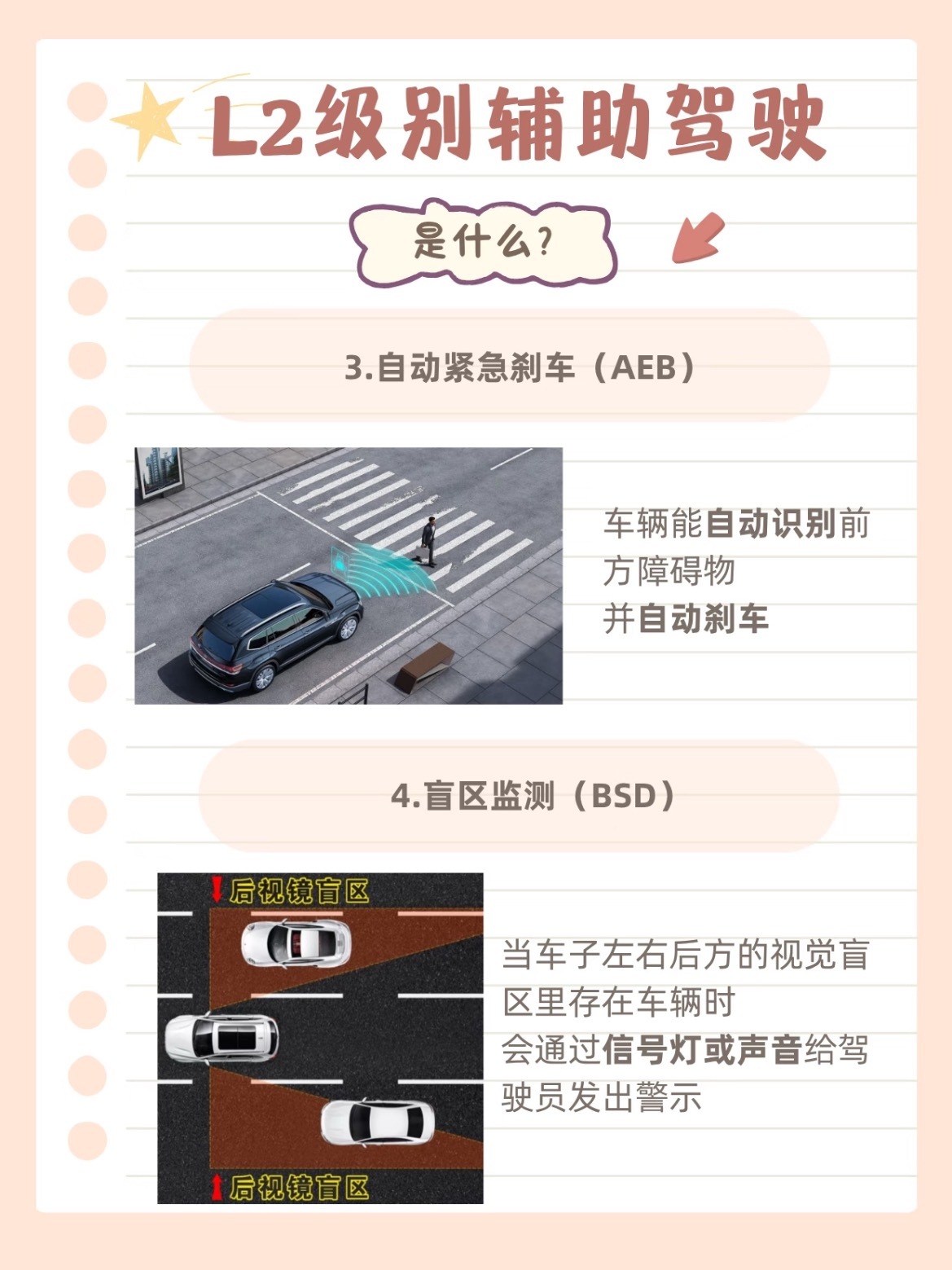 L2级别辅助驾驶

是什么?

3.自动紧急刹车(AEB)

车辆能自动识别前方障碍物
并自动刹车

4.盲区监测(BSD)

后视镜盲区

后视镜盲区

当车子左右后方的视觉盲区里存在车辆时
会通过信号灯或声音给驾驶员发出警示